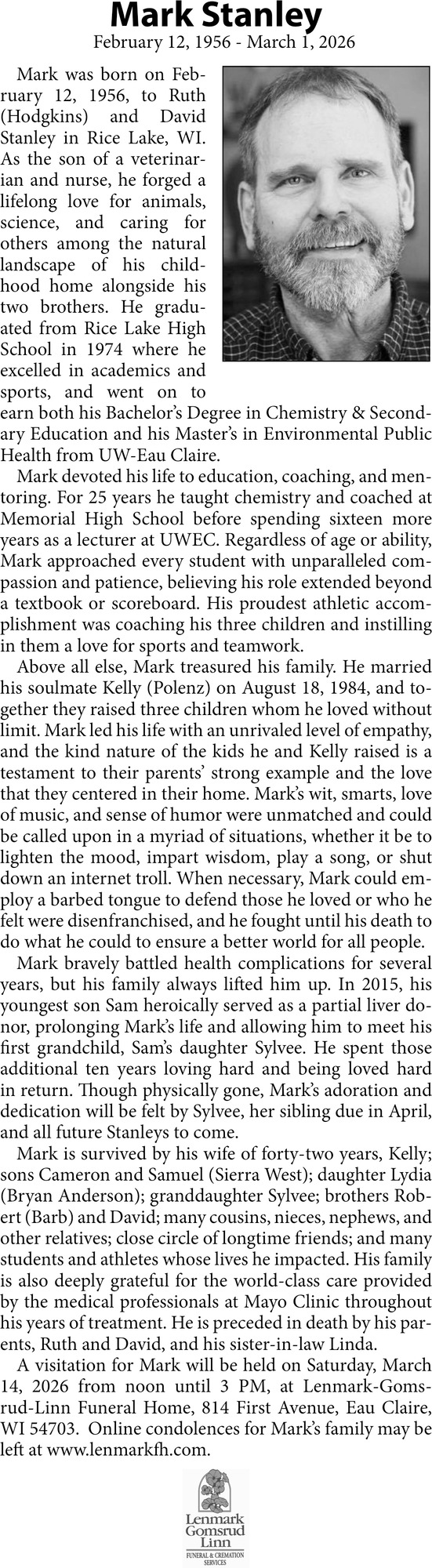 Mark Stanley
February 12, 1956 - March 1, 2026

Mark was born on February 12, 1956, to Ruth (Hodgkins) and David Stanley in Rice Lake, WI. As the son of a veterinarian and nurse, he forged a lifelong love for animals, science, and caring for others among the natural landscape of his childhood home alongside his two brothers. He graduated from Rice Lake High School in 1974 where he excelled in academics and sports, and went on to earn both his Bachelor's Degree in Chemistry & Secondary Education and his Master's in Environmental Public Health from UW-Eau Claire.

Mark devoted his life to education, coaching, and mentoring. For 25 years he taught chemistry and coached at Memorial High School before spending sixteen more years as a lecturer at UWEC. Regardless of age or ability, Mark approached every student with unparalleled compassion and patience, believing his role extended beyond a textbook or scoreboard. His proudest athletic accomplishment was coaching his three children and instilling in them a love for sports and teamwork.

Above all else, Mark treasured his family. He married his soulmate Kelly (Polenz) on August 18, 1984, and together they raised three children whom he loved without limit. Mark led his life with an unrivaled level of empathy, and the kind nature of the kids he and Kelly raised is a testament to their parents' strong example and the love that they centered in their home. Mark's wit, smarts, love of music, and sense of humor were unmatched and could be called upon in a myriad of situations, whether it be to lighten the mood, impart wisdom, play a song, or shut down an internet troll. When necessary, Mark could employ a barbed tongue to defend those he loved or who he felt were disenfranchised, and he fought until his death to do what he could to ensure a better world for all people.

Mark bravely battled health complications for several years, but his family always lifted him up. In 2015, his youngest son Sam heroically served as a partial liver donor, prolonging Mark's life and allowing him to meet his first grandchild, Sam's daughter Sylvee. He spent those additional ten years loving hard and being loved hard in return. Though physically gone, Mark's adoration and dedication will be felt by Sylvee, her sibling due in April, and all future Stanleys to come.

Mark is survived by his wife of forty-two years, Kelly; sons Cameron and Samuel (Sierra West); daughter Lydia (Bryan Anderson); granddaughter Sylvee; brothers Robert (Barb) and David; many cousins, nieces, nephews, and other relatives; close circle of longtime friends; and many students and athletes whose lives he impacted. His family is also deeply grateful for the world-class care provided by the medical professionals at Mayo Clinic throughout his years of treatment. He is preceded in death by his parents, Ruth and David, and his sister-in-law Linda.

A visitation for Mark will be held on Saturday, March 14, 2026 from noon until 3 PM, at Lenmark-Gomsrud-Linn Funeral Home, 814 First Avenue, Eau Claire, WI 54703. Online condolences for Mark's family may be left at www.lenmarkfh.com.

Lenmark
Gomsrud
Linn
FUNERAL & CREMATION SERVICES